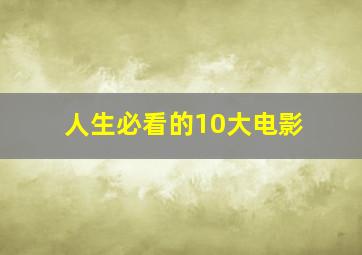 人生必看的10大电影